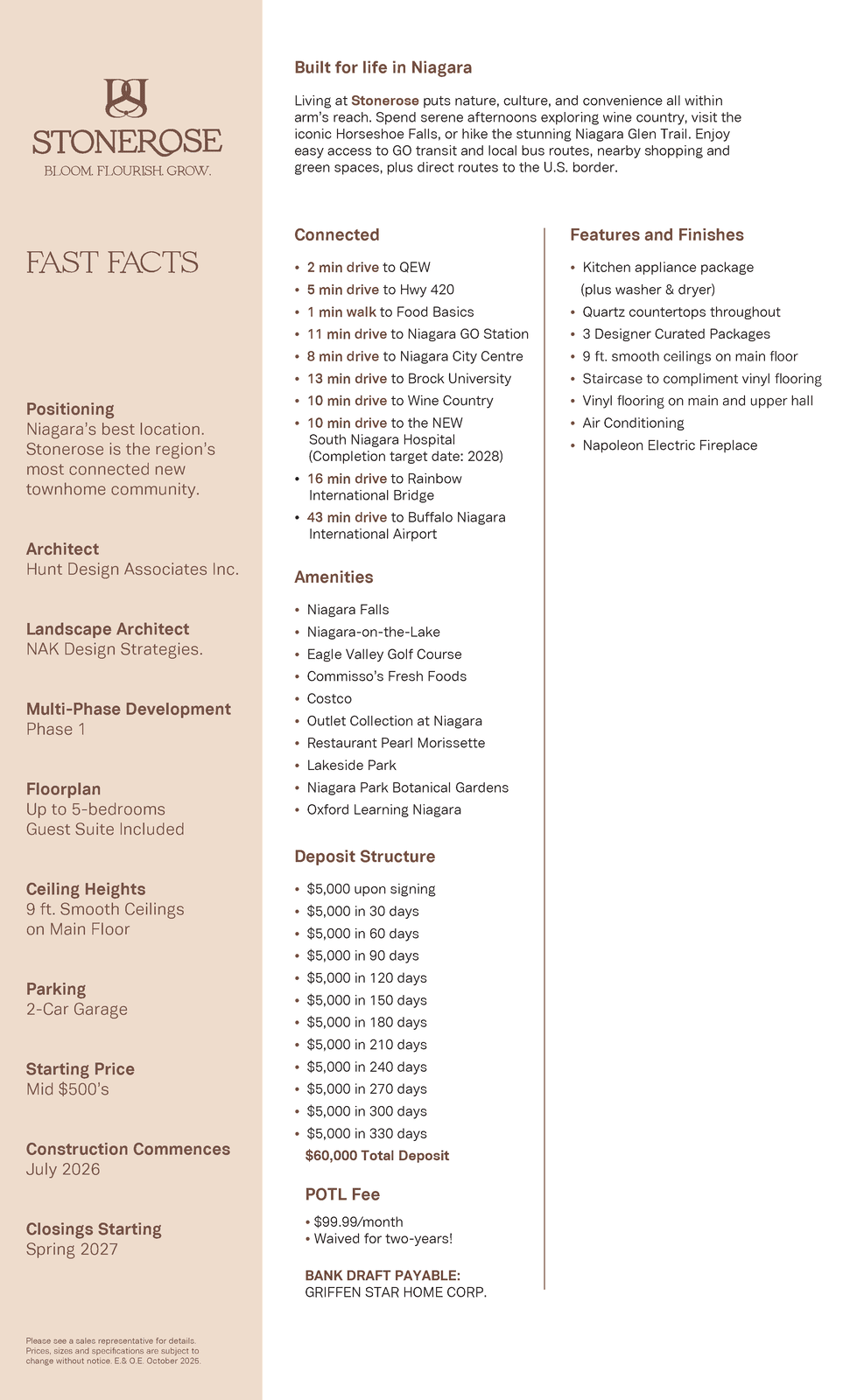 STONEROSE
BLOOM. FLOURISH. GROW.

FAST FACTS

Positioning
Niagara's best location. Stonerose is the region's most connected new townhome community.

Architect
Hunt Design Associates Inc.

Landscape Architect
NAK Design Strategies.

Multi-Phase Development
Phase 1

Floorplan
Up to 5-bedrooms
Guest Suite Included

Ceiling Heights
9 ft. Smooth Ceilings on Main Floor

Parking
2-Car Garage

Starting Price
Mid $500's

Construction Commences
July 2026

Closings Starting
Spring 2027

Please see a sales representative for details. Prices, sizes and specifications are subject to change without notice. E.& O.E. October 2025.

Built for life in Niagara

Living at Stonerose puts nature, culture, and convenience all within arm's reach. Spend serene afternoons exploring wine country, visit the iconic Horseshoe Falls, or hike the stunning Niagara Glen Trail. Enjoy easy access to GO transit and local bus routes, nearby shopping and green spaces, plus direct routes to the U.S. border.

Connected

• 2 min drive to QEW
• 5 min drive to Hwy 420
• 1 min walk to Food Basics
• 11 min drive to Niagara GO Station
• 8 min drive to Niagara City Centre
• 13 min drive to Brock University
• 10 min drive to Wine Country
• 10 min drive to the NEW South Niagara Hospital (Completion target date: 2028)
• 16 min drive to Rainbow International Bridge
• 43 min drive to Buffalo Niagara International Airport

Amenities

• Niagara Falls
• Niagara-on-the-Lake
• Eagle Valley Golf Course
• Commisso's Fresh Foods
• Costco
• Outlet Collection at Niagara
• Restaurant Pearl Morissette
• Lakeside Park
• Niagara Park Botanical Gardens
• Oxford Learning Niagara

Deposit Structure

• $5,000 upon signing
• $5,000 in 30 days
• $5,000 in 60 days
• $5,000 in 90 days
• $5,000 in 120 days
• $5,000 in 150 days
• $5,000 in 180 days
• $5,000 in 210 days
• $5,000 in 240 days
• $5,000 in 270 days
• $5,000 in 300 days
• $5,000 in 330 days
$60,000 Total Deposit

POTL Fee
• $99.99/month
• Waived for two-years!

BANK DRAFT PAYABLE:
GRIFFEN STAR HOME CORP.

Features and Finishes

• Kitchen appliance package (plus washer & dryer)
• Quartz countertops throughout
• 3 Designer Curated Packages
• 9 ft. smooth ceilings on main floor
• Staircase to compliment vinyl flooring
• Vinyl flooring on main and upper hall
• Air Conditioning
• Napoleon Electric Fireplace